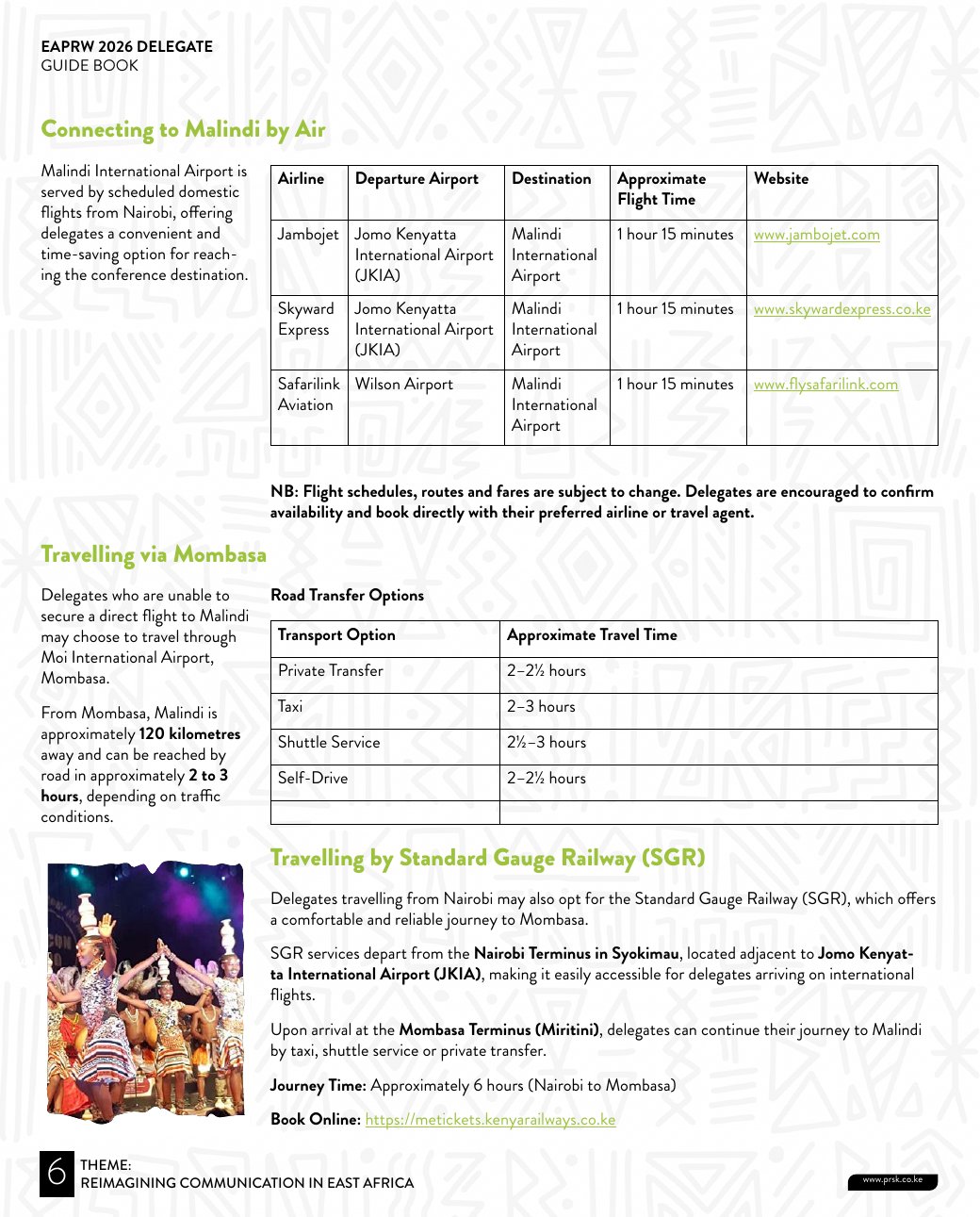 EAPRW 2026 DELEGATE
GUIDE BOOK

Connecting to Malindi by Air

Malindi International Airport is served by scheduled domestic flights from Nairobi, offering delegates a convenient and time-saving option for reaching the conference destination.

| Airline | Departure Airport | Destination | Approximate Flight Time | Website |
|---|---|---|---|---|
| Jambojet | Jomo Kenyatta International Airport (JKIA) | Malindi International Airport | 1 hour 15 minutes | www.jambojet.com |
| Skyward Express | Jomo Kenyatta International Airport (JKIA) | Malindi International Airport | 1 hour 15 minutes | www.skywardexpress.co.ke |
| Safarilink Aviation | Wilson Airport | Malindi International Airport | 1 hour 15 minutes | www.flysafarilink.com |

NB: Flight schedules, routes and fares are subject to change. Delegates are encouraged to confirm availability and book directly with their preferred airline or travel agent.

Travelling via Mombasa

Delegates who are unable to secure a direct flight to Malindi may choose to travel through Moi International Airport, Mombasa.

From Mombasa, Malindi is approximately 120 kilometres away and can be reached by road in approximately 2 to 3 hours, depending on traffic conditions.

Road Transfer Options

| Transport Option | Approximate Travel Time |
|---|---|
| Private Transfer | 2–2½ hours |
| Taxi | 2–3 hours |
| Shuttle Service | 2½–3 hours |
| Self-Drive | 2–2½ hours |
| | |

Travelling by Standard Gauge Railway (SGR)

Delegates travelling from Nairobi may also opt for the Standard Gauge Railway (SGR), which offers a comfortable and reliable journey to Mombasa.

SGR services depart from the Nairobi Terminus in Syokimau, located adjacent to Jomo Kenyatta International Airport (JKIA), making it easily accessible for delegates arriving on international flights.

Upon arrival at the Mombasa Terminus (Miritini), delegates can continue their journey to Malindi by taxi, shuttle service or private transfer.

Journey Time: Approximately 6 hours (Nairobi to Mombasa)

Book Online: https://metickets.kenyarailways.co.ke

6 THEME:
REIMAGINING COMMUNICATION IN EAST AFRICA

www.prsk.co.ke